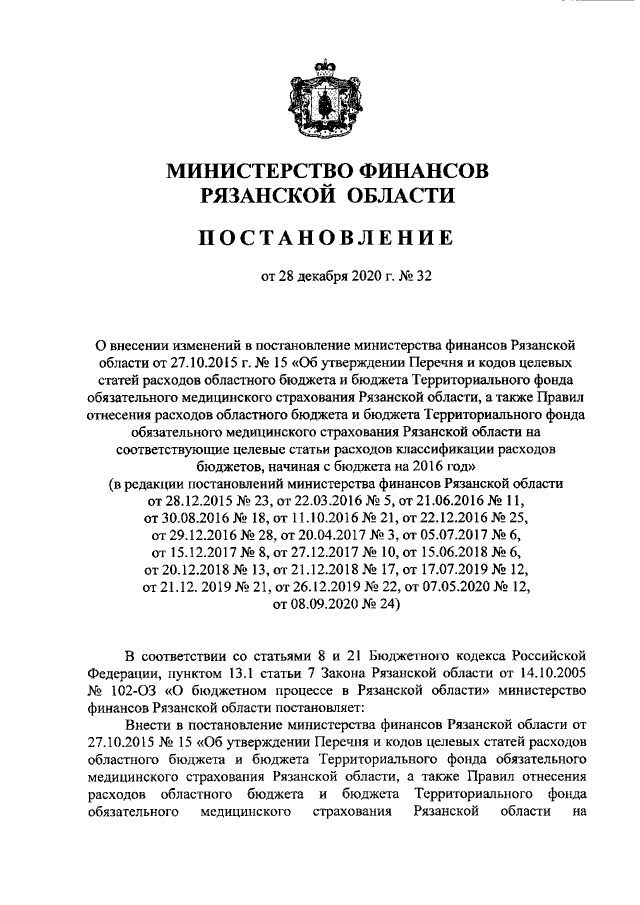 МИНИСТЕРСТВО ФИНАНСОВ
РЯЗАНСКОЙ ОБЛАСТИ

ПОСТАНОВЛЕНИЕ

от 28 декабря 2020 г. № 32

О внесении изменений в постановление министерства финансов Рязанской области от 27.10.2015 г. № 15 «Об утверждении Перечня и кодов целевых статей расходов областного бюджета и бюджета Территориального фонда обязательного медицинского страхования Рязанской области, а также Правил отнесения расходов областного бюджета и бюджета Территориального фонда обязательного медицинского страхования Рязанской области на соответствующие целевые статьи расходов классификации расходов бюджетов, начиная с бюджета на 2016 год»
(в редакции постановлений министерства финансов Рязанской области от 28.12.2015 № 23, от 22.03.2016 № 5, от 21.06.2016 № 11, от 30.08.2016 № 18, от 11.10.2016 № 21, от 22.12.2016 № 25, от 29.12.2016 № 28, от 20.04.2017 № 3, от 05.07.2017 № 6, от 15.12.2017 № 8, от 27.12.2017 № 10, от 15.06.2018 № 6, от 20.12.2018 № 13, от 21.12.2018 № 17, от 17.07.2019 № 12, от 21.12. 2019 № 21, от 26.12.2019 № 22, от 07.05.2020 № 12, от 08.09.2020 № 24)

В соответствии со статьями 8 и 21 Бюджетного кодекса Российской Федерации, пунктом 13.1 статьи 7 Закона Рязанской области от 14.10.2005 № 102-ОЗ «О бюджетном процессе в Рязанской области» министерство финансов Рязанской области постановляет:

Внести в постановление министерства финансов Рязанской области от 27.10.2015 № 15 «Об утверждении Перечня и кодов целевых статей расходов областного бюджета и бюджета Территориального фонда обязательного медицинского страхования Рязанской области, а также Правил отнесения расходов областного бюджета и бюджета Территориального фонда обязательного медицинского страхования Рязанской области на